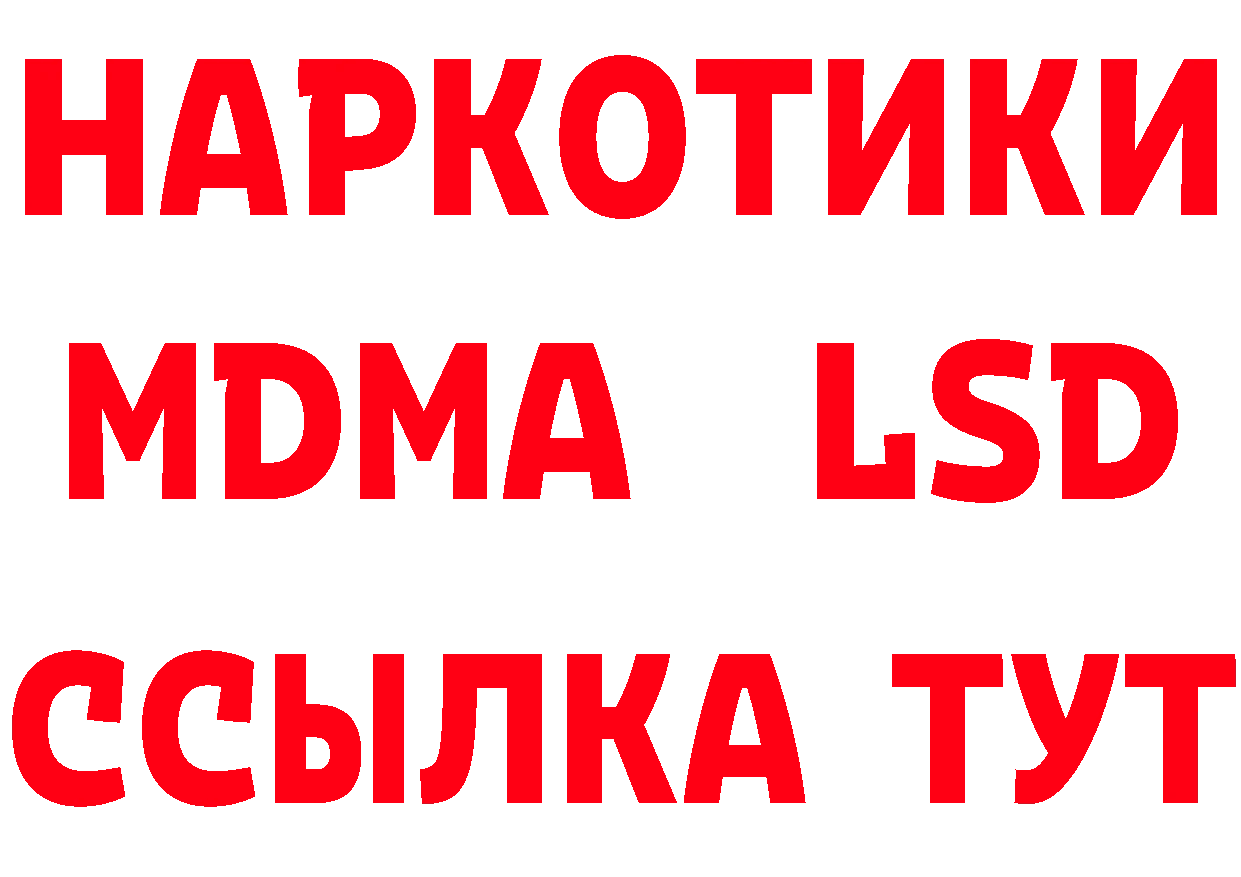 НАРКОТИКИ
MDMA LSD
ССЫЛКА ТУТ